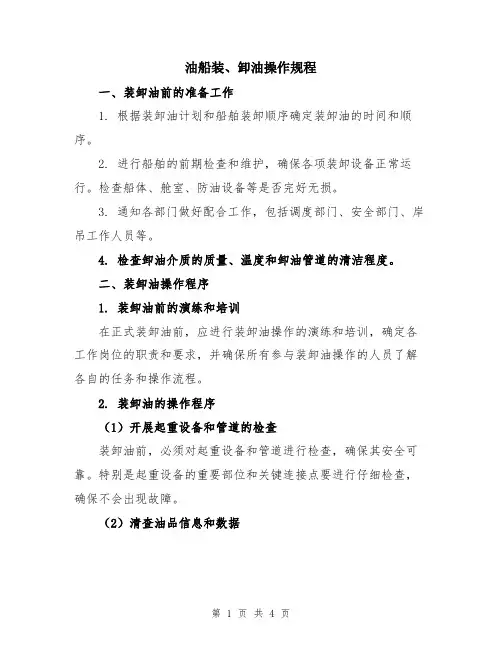 油船装、卸油操作规程

一、装卸油前的准备工作

1. 根据装卸油计划和船舶装卸顺序确定装卸油的时间和顺序。

2. 进行船舶的前期检查和维护，确保各项装卸设备正常运行。检查船体、舱室、防油设备等是否完好无损。

3. 通知各部门做好配合工作，包括调度部门、安全部门、岸吊工作人员等。

4. 检查卸油介质的质量、温度和卸油管道的清洁程度。

二、装卸油操作程序

1. 装卸油前的演练和培训

在正式装卸油前，应进行装卸油操作的演练和培训，确定各工作岗位的职责和要求，并确保所有参与装卸油操作的人员了解各自的任务和操作流程。

2. 装卸油的操作程序

（1）开展起重设备和管道的检查

装卸油前，必须对起重设备和管道进行检查，确保其安全可靠。特别是起重设备的重要部位和关键连接点要进行仔细检查，确保不会出现故障。

（2）清查油品信息和数据

第 1 页 共 4 页